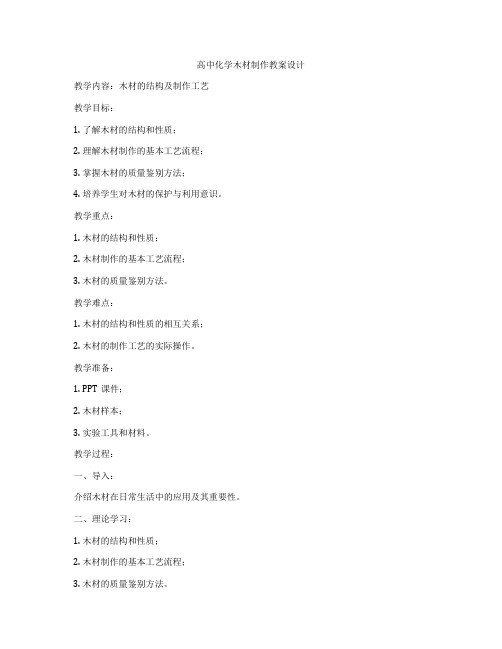 高中化学木材制作教案设计

教学内容：木材的结构及制作工艺

教学目标：

1. 了解木材的结构和性质；

2. 理解木材制作的基本工艺流程；

3. 掌握木材的质量鉴别方法；

4. 培养学生对木材的保护与利用意识。

教学重点：

1. 木材的结构和性质；

2. 木材制作的基本工艺流程；

3. 木材的质量鉴别方法。

教学难点：

1. 木材的结构和性质的相互关系；

2. 木材的制作工艺的实际操作。

教学准备：

1. PPT 课件；

2. 木材样本；

3. 实验工具和材料。

教学过程：

一、导入：

介绍木材在日常生活中的应用及其重要性。

二、理论学习：

1. 木材的结构和性质；

2. 木材制作的基本工艺流程；

3. 木材的质量鉴别方法。